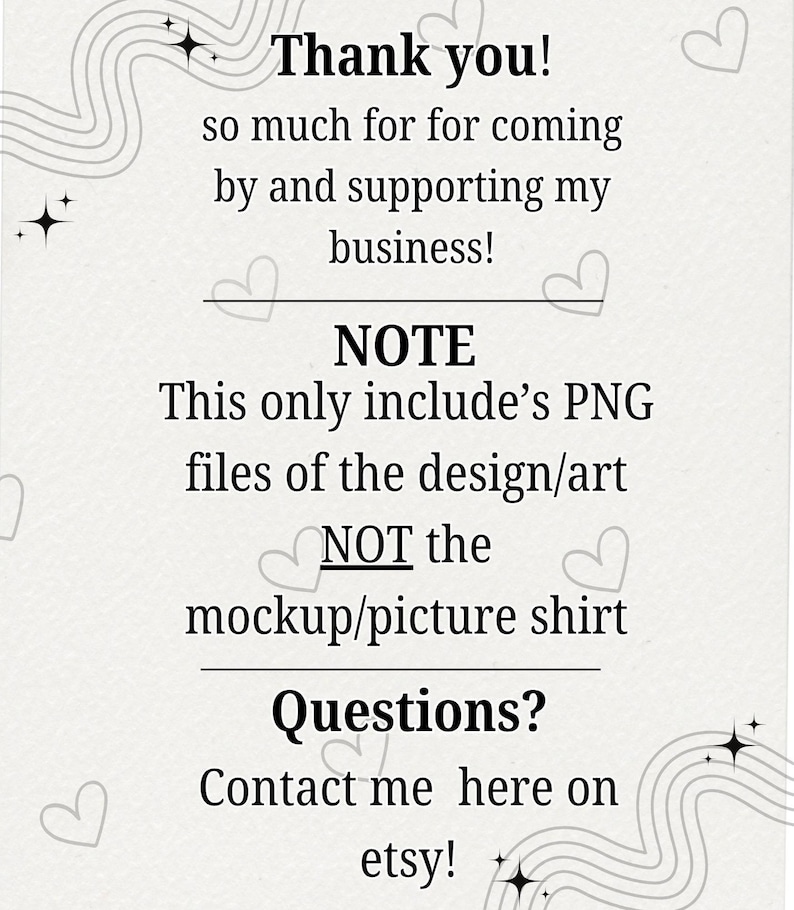 Thank you!

so much for for coming by and supporting my business!

NOTE

This only include's PNG files of the design/art NOT the mockup/picture shirt

Questions?

Contact me here on etsy!